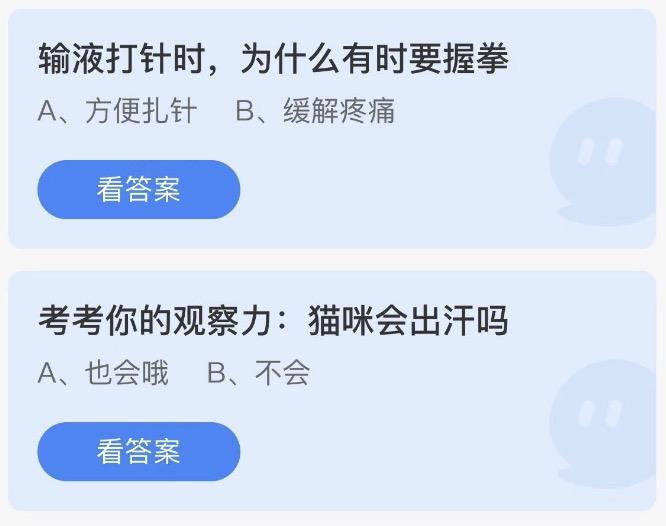 输液打针时，为什么有时要握拳

A、方便扎针　B、缓解疼痛

看答案

考考你的观察力：猫咪会出汗吗

A、也会哦　B、不会

看答案